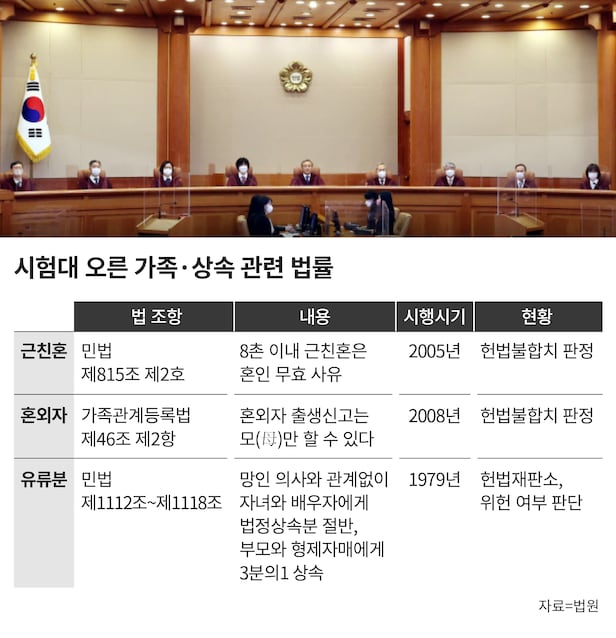 시험대 오른 가족·상속 관련 법률

| | 법 조항 | 내용 | 시행시기 | 현황 |
|---|---|---|---|---|
| 근친혼 | 민법 제815조 제2호 | 8촌 이내 근친혼은 혼인 무효 사유 | 2005년 | 헌법불합치 판정 |
| 혼외자 | 가족관계등록법 제46조 제2항 | 혼외자 출생신고는 모(母)만 할 수 있다 | 2008년 | 헌법불합치 판정 |
| 유류분 | 민법 제1112조~제1118조 | 망인 의사와 관계없이 자녀와 배우자에게 법정상속분 절반, 부모와 형제자매에게 3분의1 상속 | 1979년 | 헌법재판소, 위헌 여부 판단 |

자료=법원